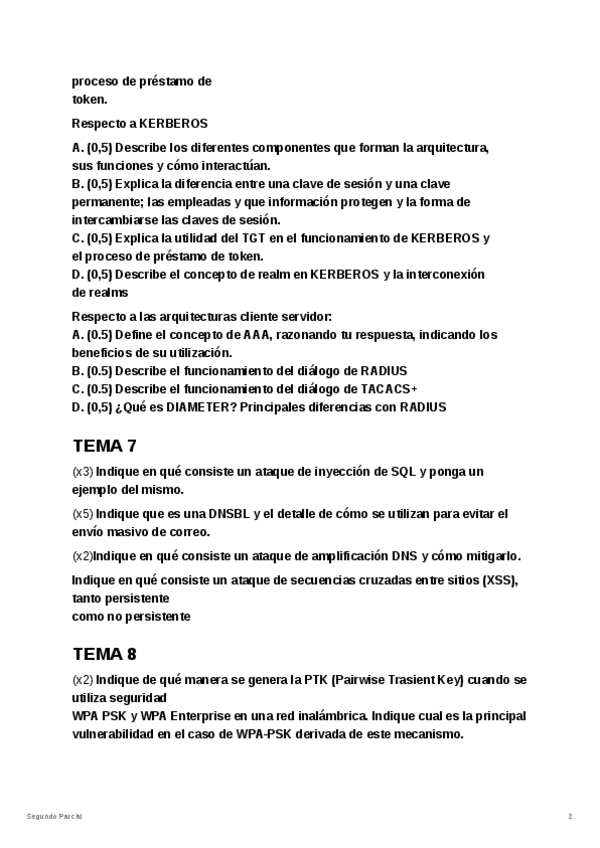 proceso de préstamo de token.

Respecto a KERBEROS

A. (0,5) Describe los diferentes componentes que forman la arquitectura, sus funciones y cómo interactúan.
B. (0,5) Explica la diferencia entre una clave de sesión y una clave permanente; las empleadas y que información protegen y la forma de intercambiarse las claves de sesión.
C. (0,5) Explica la utilidad del TGT en el funcionamiento de KERBEROS y el proceso de préstamo de token.
D. (0,5) Describe el concepto de realm en KERBEROS y la interconexión de realms

Respecto a las arquitecturas cliente servidor:
A. (0.5) Define el concepto de AAA, razonando tu respuesta, indicando los beneficios de su utilización.
B. (0.5) Describe el funcionamiento del diálogo de RADIUS
C. (0.5) Describe el funcionamiento del diálogo de TACACS+
D. (0,5) ¿Qué es DIAMETER? Principales diferencias con RADIUS

TEMA 7

(x3) Indique en qué consiste un ataque de inyección de SQL y ponga un ejemplo del mismo.

(x5) Indique que es una DNSBL y el detalle de cómo se utilizan para evitar el envío masivo de correo.

(x2)Indique en qué consiste un ataque de amplificación DNS y cómo mitigarlo.

Indique en qué consiste un ataque de secuencias cruzadas entre sitios (XSS), tanto persistente
como no persistente

TEMA 8

(x2) Indique de qué manera se genera la PTK (Pairwise Trasient Key) cuando se utiliza seguridad
WPA PSK y WPA Enterprise en una red inalámbrica. Indique cual es la principal vulnerabilidad en el caso de WPA-PSK derivada de este mecanismo.

Segundo Parcial

2